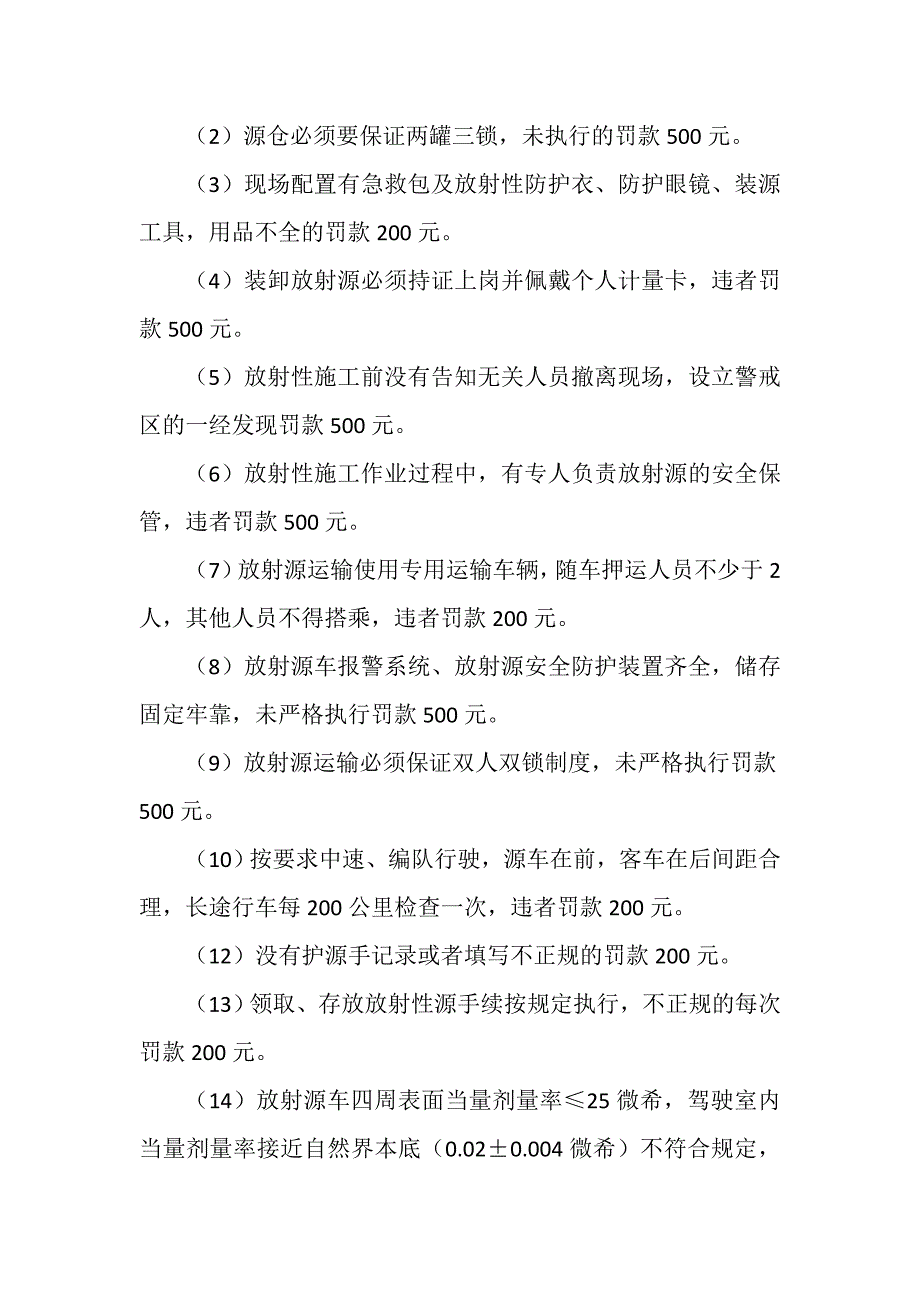 （2）源仓必须要保证两罐三锁，未执行的罚款 500 元。

（3）现场配置有急救包及放射性防护衣、防护眼镜、装源工具，用品不全的罚款 200 元。

（4）装卸放射源必须持证上岗并佩戴个人计量卡，违者罚款 500 元。

（5）放射性施工前没有告知无关人员撤离现场，设立警戒区的一经发现罚款 500 元。

（6）放射性施工作业过程中，有专人负责放射源的安全保管，违者罚款 500 元。

（7）放射源运输使用专用运输车辆，随车押运人员不少于 2 人，其他人员不得搭乘，违者罚款 200 元。

（8）放射源车报警系统、放射源安全防护装置齐全，储存固定牢靠，未严格执行罚款 500 元。

（9）放射源运输必须保证双人双锁制度，未严格执行罚款 500 元。

（10）按要求中速、编队行驶，源车在前，客车在后间距合理，长途行车每 200 公里检查一次，违者罚款 200 元。

（12）没有护源手记录或者填写不正规的罚款 200 元。

（13）领取、存放放射性源手续按规定执行，不正规的每次罚款 200 元。

（14）放射源车四周表面当量剂量率≤25 微希，驾驶室内当量剂量率接近自然界本底（0.02±0.004 微希）不符合规定，